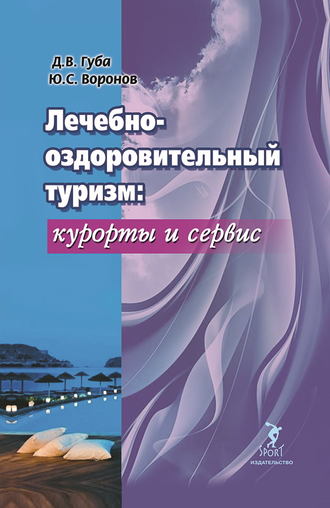 Д.В. Губа
Ю.С. Воронов

Лечебно-оздоровительный туризм:
курорты и сервис

SPORT
ИЗДАТЕЛЬСТВО